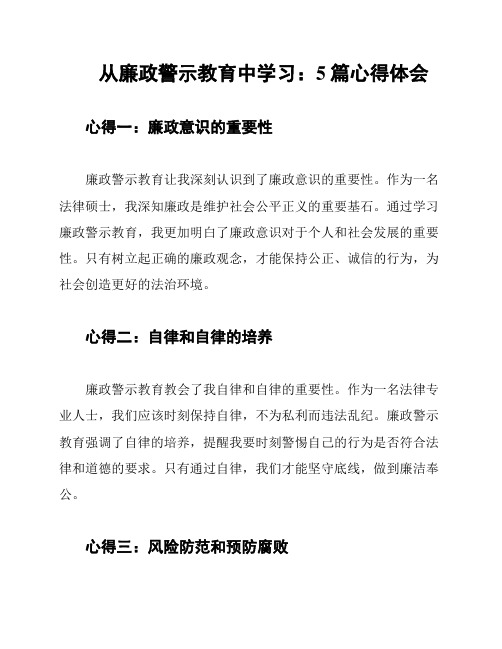 从廉政警示教育中学习：5篇心得体会

心得一：廉政意识的重要性

廉政警示教育让我深刻认识到了廉政意识的重要性。作为一名法律硕士，我深知廉政是维护社会公平正义的重要基石。通过学习廉政警示教育，我更加明白了廉政意识对于个人和社会发展的重要性。只有树立起正确的廉政观念，才能保持公正、诚信的行为，为社会创造更好的法治环境。

心得二：自律和自律的培养

廉政警示教育教会了我自律和自律的重要性。作为一名法律专业人士，我们应该时刻保持自律，不为私利而违法乱纪。廉政警示教育强调了自律的培养，提醒我要时刻警惕自己的行为是否符合法律和道德的要求。只有通过自律，我们才能坚守底线，做到廉洁奉公。

心得三：风险防范和预防腐败